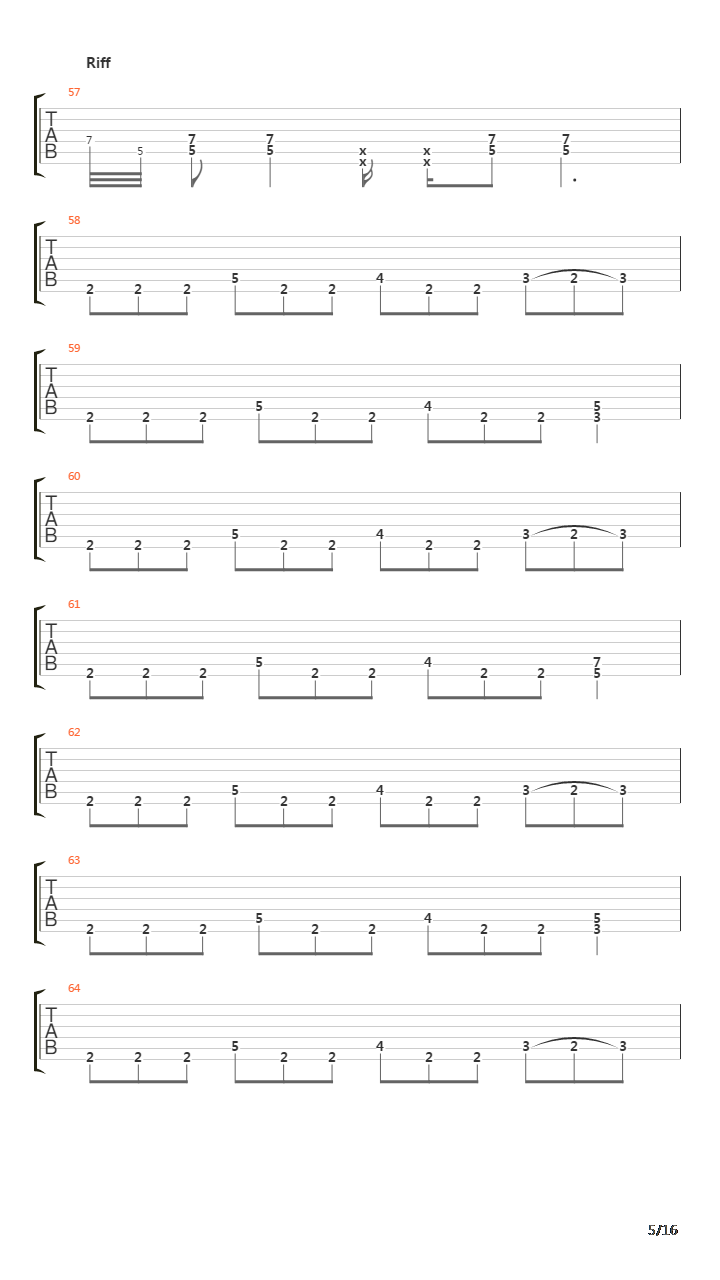 Riff

57
T
A
B
7 5 7 5 7 5 x x x x 7 5 7 5

58
T
A
B
2 2 2 5 2 2 4 2 2 3 2 3

59
T
A
B
2 2 2 5 2 2 4 2 2 5 3

60
T
A
B
2 2 2 5 2 2 4 2 2 3 2 3

61
T
A
B
2 2 2 5 2 2 4 2 2 7 5

62
T
A
B
2 2 2 5 2 2 4 2 2 3 2 3

63
T
A
B
2 2 2 5 2 2 4 2 2 5 3

64
T
A
B
2 2 2 5 2 2 4 2 2 3 2 3

5/16